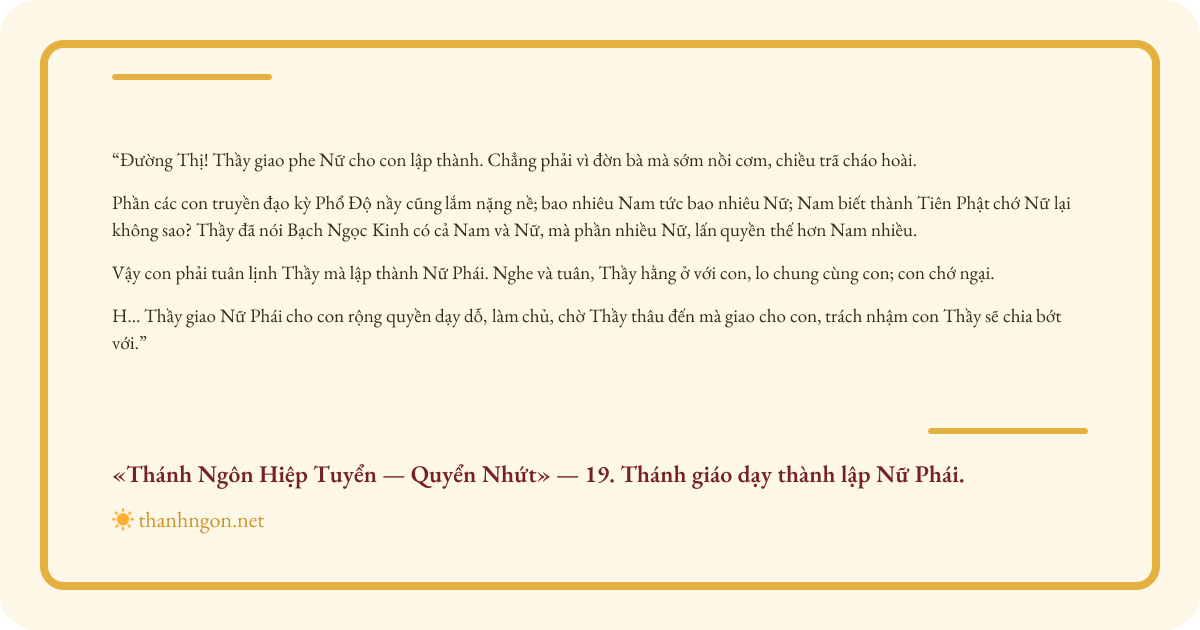 "Đường Thị! Thầy giao phe Nữ cho con lập thành. Chẳng phải vì đờn bà mà sớm nồi cơm, chiều trã cháo hoài.

Phần các con truyền đạo kỳ Phổ Độ nầy cũng lắm nặng nề; bao nhiêu Nam tức bao nhiêu Nữ; Nam biết thành Tiên Phật chớ Nữ lại không sao? Thầy đã nói Bạch Ngọc Kinh có cả Nam và Nữ, mà phần nhiều Nữ, lấn quyền thế hơn Nam nhiều.

Vậy con phải tuân lịnh Thầy mà lập thành Nữ Phái. Nghe và tuân, Thầy hằng ở với con, lo chung cùng con; con chớ ngại.

H... Thầy giao Nữ Phái cho con rộng quyền dạy dỗ, làm chủ, chờ Thầy thâu đến mà giao cho con, trách nhậm con Thầy sẽ chia bớt với."

«Thánh Ngôn Hiệp Tuyển — Quyển Nhứt» — 19. Thánh giáo dạy thành lập Nữ Phái.

thanhngon.net